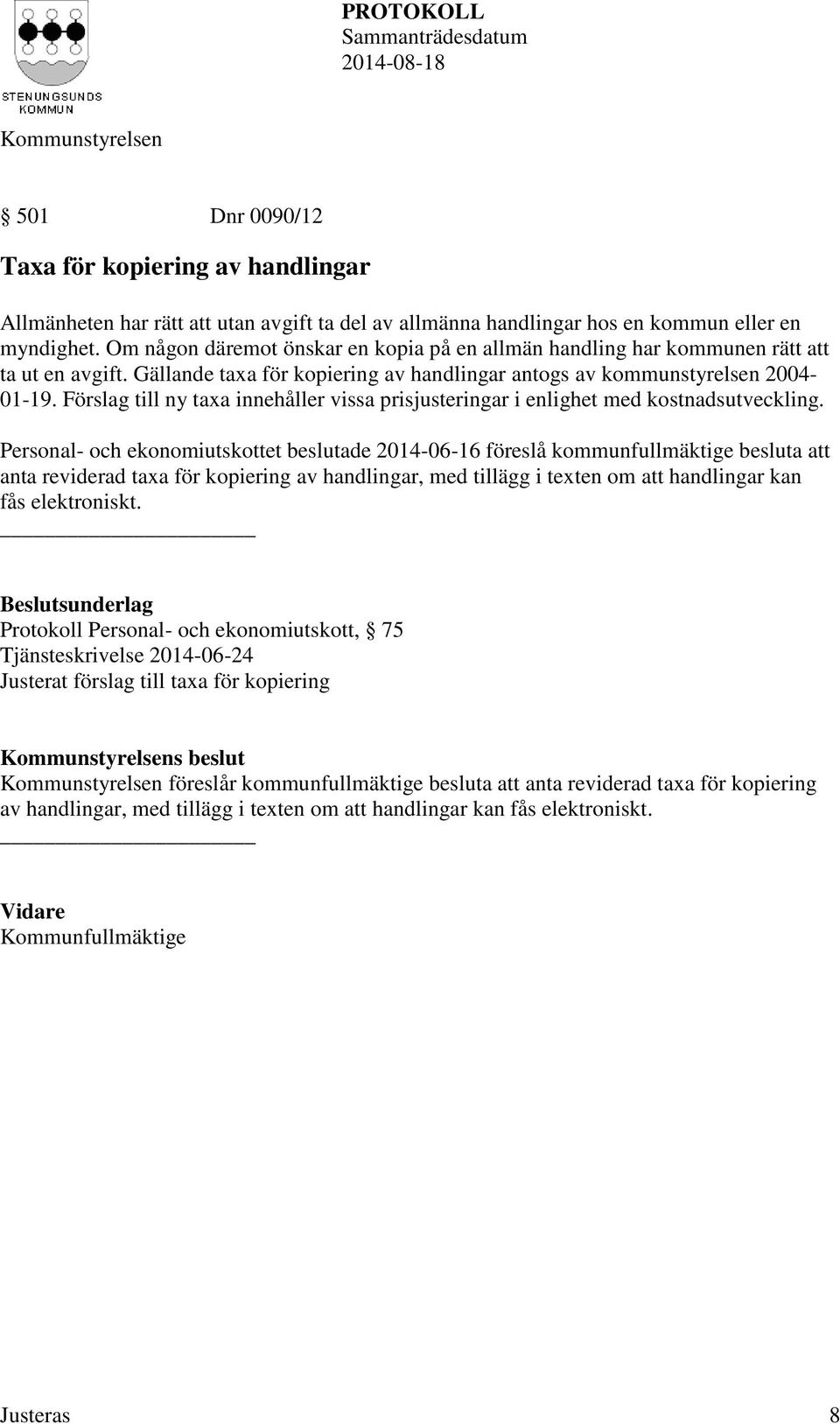 STENUNGSUNDS KOMMUN

PROTOKOLL
Sammanträdesdatum
2014-08-18

Kommunstyrelsen

§ 501 Dnr 0090/12

Taxa för kopiering av handlingar

Allmänheten har rätt att utan avgift ta del av allmänna handlingar hos en kommun eller en myndighet. Om någon däremot önskar en kopia på en allmän handling har kommunen rätt att ta ut en avgift. Gällande taxa för kopiering av handlingar antogs av kommunstyrelsen 2004-01-19. Förslag till ny taxa innehåller vissa prisjusteringar i enlighet med kostnadsutveckling.

Personal- och ekonomiutskottet beslutade 2014-06-16 föreslå kommunfullmäktige besluta att anta reviderad taxa för kopiering av handlingar, med tillägg i texten om att handlingar kan fås elektroniskt.

Beslutsunderlag
Protokoll Personal- och ekonomiutskott, § 75
Tjänsteskrivelse 2014-06-24
Justerat förslag till taxa för kopiering

Kommunstyrelsens beslut
Kommunstyrelsen föreslår kommunfullmäktige besluta att anta reviderad taxa för kopiering av handlingar, med tillägg i texten om att handlingar kan fås elektroniskt.

Vidare
Kommunfullmäktige

Justeras 8